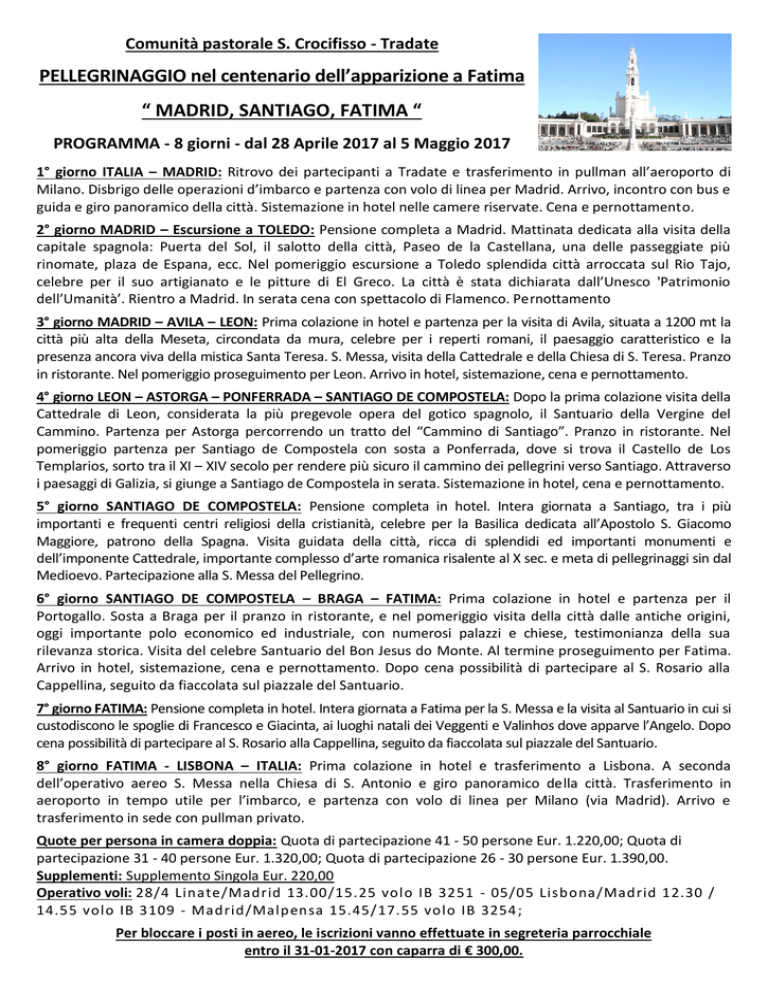 Comunità pastorale S. Crocifisso - Tradate

PELLEGRINAGGIO nel centenario dell'apparizione a Fatima

" MADRID, SANTIAGO, FATIMA "

PROGRAMMA - 8 giorni - dal 28 Aprile 2017 al 5 Maggio 2017

1° giorno ITALIA – MADRID: Ritrovo dei partecipanti a Tradate e trasferimento in pullman all'aeroporto di Milano. Disbrigo delle operazioni d'imbarco e partenza con volo di linea per Madrid. Arrivo, incontro con bus e guida e giro panoramico della città. Sistemazione in hotel nelle camere riservate. Cena e pernottamento.

2° giorno MADRID – Escursione a TOLEDO: Pensione completa a Madrid. Mattinata dedicata alla visita della capitale spagnola: Puerta del Sol, il salotto della città, Paseo de la Castellana, una delle passeggiate più rinomate, plaza de Espana, ecc. Nel pomeriggio escursione a Toledo splendida città arroccata sul Rio Tajo, celebre per il suo artigianato e le pitture di El Greco. La città è stata dichiarata dall'Unesco 'Patrimonio dell'Umanità'. Rientro a Madrid. In serata cena con spettacolo di Flamenco. Pernottamento

3° giorno MADRID – AVILA – LEON: Prima colazione in hotel e partenza per la visita di Avila, situata a 1200 mt la città più alta della Meseta, circondata da mura, celebre per i reperti romani, il paesaggio caratteristico e la presenza ancora viva della mistica Santa Teresa. S. Messa, visita della Cattedrale e della Chiesa di S. Teresa. Pranzo in ristorante. Nel pomeriggio proseguimento per Leon. Arrivo in hotel, sistemazione, cena e pernottamento.

4° giorno LEON – ASTORGA – PONFERRADA – SANTIAGO DE COMPOSTELA: Dopo la prima colazione visita della Cattedrale di Leon, considerata la più pregevole opera del gotico spagnolo, il Santuario della Vergine del Cammino. Partenza per Astorga percorrendo un tratto del "Cammino di Santiago". Pranzo in ristorante. Nel pomeriggio partenza per Santiago de Compostela con sosta a Ponferrada, dove si trova il Castello de Los Templarios, sorto tra il XI – XIV secolo per rendere più sicuro il cammino dei pellegrini verso Santiago. Attraverso i paesaggi di Galizia, si giunge a Santiago de Compostela in serata. Sistemazione in hotel, cena e pernottamento.

5° giorno SANTIAGO DE COMPOSTELA: Pensione completa in hotel. Intera giornata a Santiago, tra i più importanti e frequenti centri religiosi della cristianità, celebre per la Basilica dedicata all'Apostolo S. Giacomo Maggiore, patrono della Spagna. Visita guidata della città, ricca di splendidi ed importanti monumenti e dell'imponente Cattedrale, importante complesso d'arte romanica risalente al X sec. e meta di pellegrinaggi sin dal Medioevo. Partecipazione alla S. Messa del Pellegrino.

6° giorno SANTIAGO DE COMPOSTELA – BRAGA – FATIMA: Prima colazione in hotel e partenza per il Portogallo. Sosta a Braga per il pranzo in ristorante, e nel pomeriggio visita della città dalle antiche origini, oggi importante polo economico ed industriale, con numerosi palazzi e chiese, testimonianza della sua rilevanza storica. Visita del celebre Santuario del Bon Jesus do Monte. Al termine proseguimento per Fatima. Arrivo in hotel, sistemazione, cena e pernottamento. Dopo cena possibilità di partecipare al S. Rosario alla Cappellina, seguito da fiaccolata sul piazzale del Santuario.

7° giorno FATIMA: Pensione completa in hotel. Intera giornata a Fatima per la S. Messa e la visita al Santuario in cui si custodiscono le spoglie di Francesco e Giacinta, ai luoghi natali dei Veggenti e Valinhos dove apparve l'Angelo. Dopo cena possibilità di partecipare al S. Rosario alla Cappellina, seguito da fiaccolata sul piazzale del Santuario.

8° giorno FATIMA - LISBONA – ITALIA: Prima colazione in hotel e trasferimento a Lisbona. A seconda dell'operativo aereo S. Messa nella Chiesa di S. Antonio e giro panoramico della città. Trasferimento in aeroporto in tempo utile per l'imbarco, e partenza con volo di linea per Milano (via Madrid). Arrivo e trasferimento in sede con pullman privato.

Quote per persona in camera doppia: Quota di partecipazione 41 - 50 persone Eur. 1.220,00; Quota di partecipazione 31 - 40 persone Eur. 1.320,00; Quota di partecipazione 26 - 30 persone Eur. 1.390,00.
Supplementi: Supplemento Singola Eur. 220,00
Operativo voli: 28/4 Linate/Madrid 13.00/15.25 volo IB 3251 - 05/05 Lisbona/Madrid 12.30 / 14.55 volo IB 3109 - Madrid/Malpensa 15.45/17.55 volo IB 3254;

Per bloccare i posti in aereo, le iscrizioni vanno effettuate in segreteria parrocchiale entro il 31-01-2017 con caparra di € 300,00.